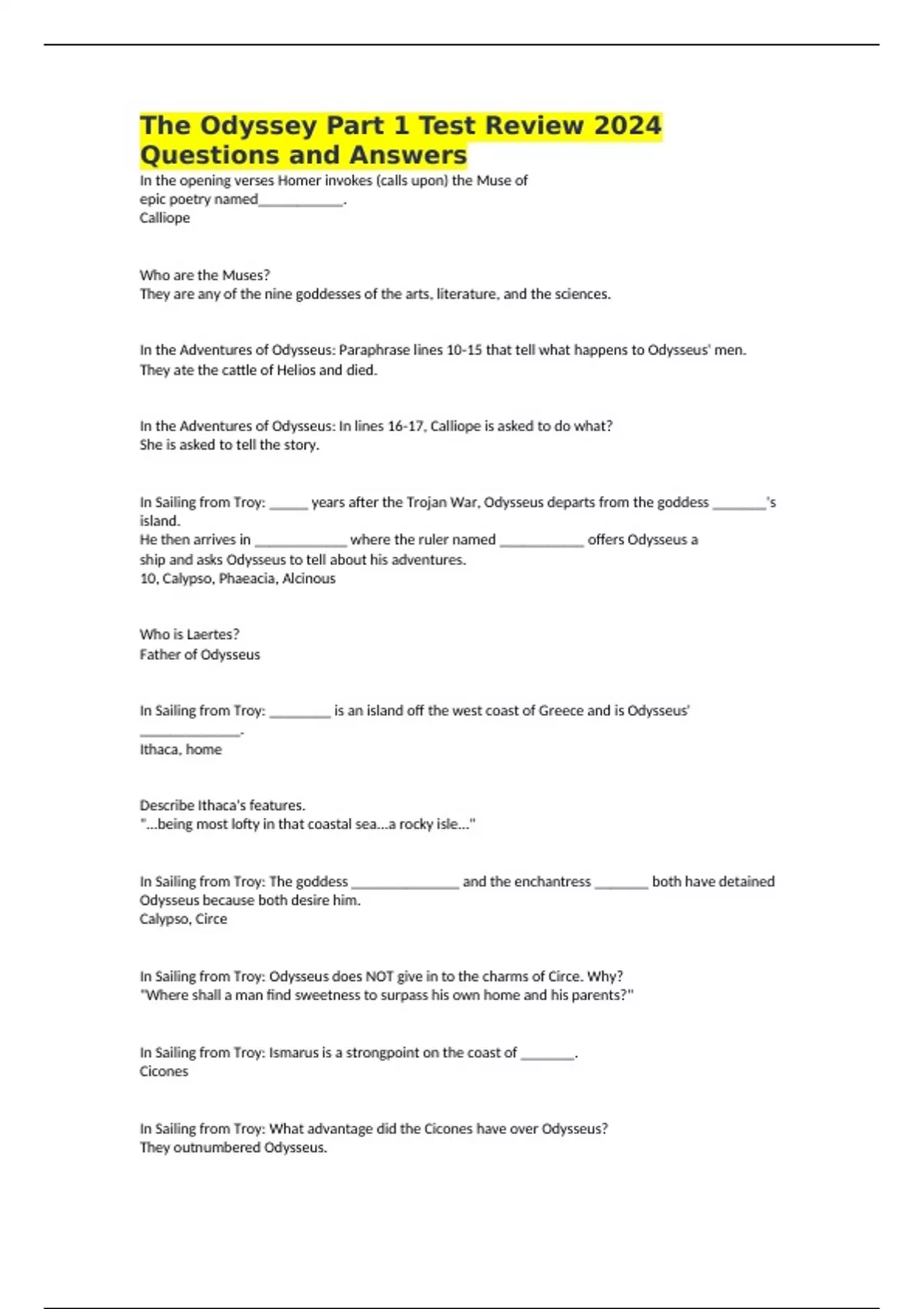 The Odyssey Part 1 Test Review 2024 Questions and Answers

In the opening verses Homer invokes (calls upon) the Muse of epic poetry named____.
Calliope

Who are the Muses?
They are any of the nine goddesses of the arts, literature, and the sciences.

In the Adventures of Odysseus: Paraphrase lines 10-15 that tell what happens to Odysseus' men.
They ate the cattle of Helios and died.

In the Adventures of Odysseus: In lines 16-17, Calliope is asked to do what?
She is asked to tell the story.

In Sailing from Troy: ____ years after the Trojan War, Odysseus departs from the goddess ____'s island.
He then arrives in ____ where the ruler named ____ offers Odysseus a ship and asks Odysseus to tell about his adventures.
10, Calypso, Phaeacia, Alcinous

Who is Laertes?
Father of Odysseus

In Sailing from Troy: ____ is an island off the west coast of Greece and is Odysseus' ____.
Ithaca, home

Describe Ithaca's features.
"...being most lofty in that coastal sea...a rocky isle..."

In Sailing from Troy: The goddess ____ and the enchantress ____ both have detained Odysseus because both desire him.
Calypso, Circe

In Sailing from Troy: Odysseus does NOT give in to the charms of Circe. Why?
"Where shall a man find sweetness to surpass his own home and his parents?"

In Sailing from Troy: Ismarus is a strongpoint on the coast of ____.
Cicones

In Sailing from Troy: What advantage did the Cicones have over Odysseus?
They outnumbered Odysseus.